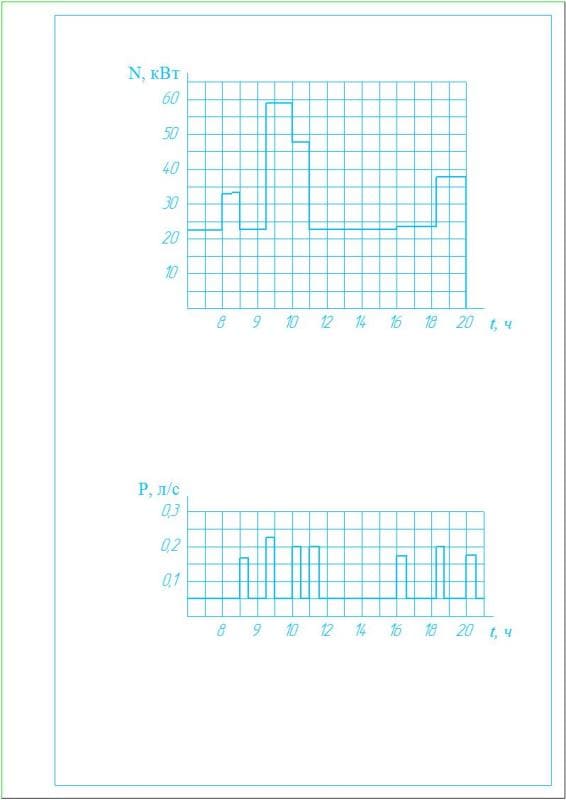 N, кВт
60
50
40
30
20
10
8 9 10 12 14 16 18 20 t, ч

P, л/с
0,3
0,2
0,1
8 9 10 12 14 16 18 20 t, ч